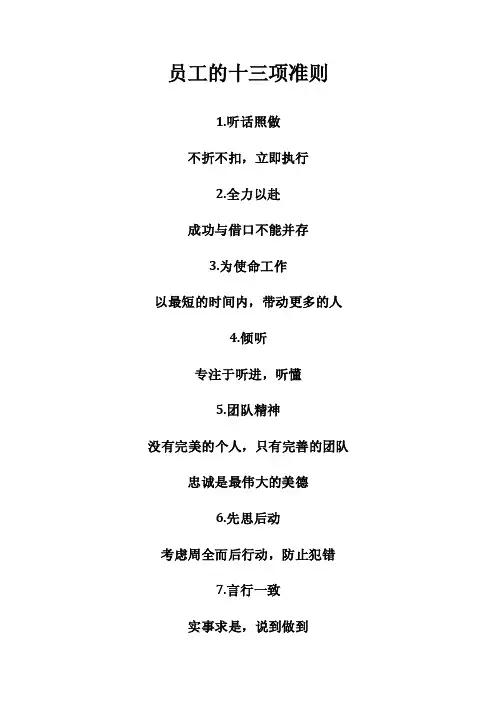 员工的十三项准则

1.听话照做

不折不扣，立即执行

2.全力以赴

成功与借口不能并存

3.为使命工作

以最短的时间内，带动更多的人

4.倾听

专注于听进，听懂

5.团队精神

没有完美的个人，只有完善的团队

忠诚是最伟大的美德

6.先思后动

考虑周全而后行动，防止犯错

7.言行一致

实事求是，说到做到